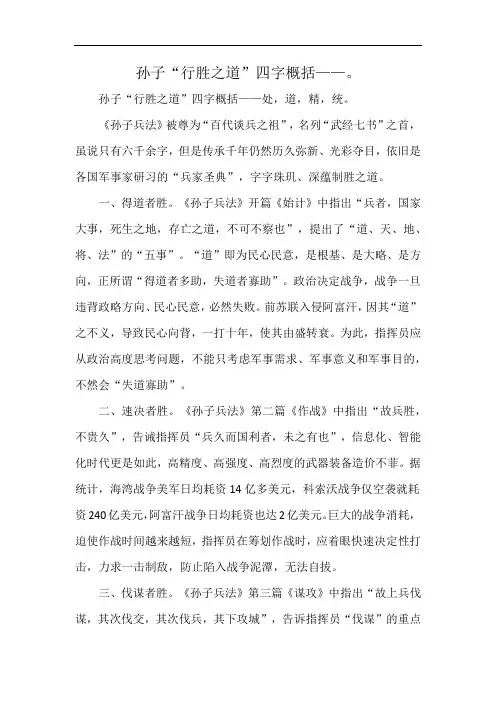 孙子“行胜之道”四字概括——。

孙子“行胜之道”四字概括——处，道，精，统。

《孙子兵法》被尊为“百代谈兵之祖”，名列“武经七书”之首，虽说只有六千余字，但是传承千年仍然历久弥新、光彩夺目，依旧是各国军事家研习的“兵家圣典”，字字珠玑、深蕴制胜之道。

一、得道者胜。《孙子兵法》开篇《始计》中指出“兵者，国家大事，死生之地，存亡之道，不可不察也”，提出了“道、天、地、将、法”的“五事”。“道”即为民心民意，是根基、是大略、是方向，正所谓“得道者多助，失道者寡助”。政治决定战争，战争一旦违背政略方向、民心民意，必然失败。前苏联入侵阿富汗，因其“道”之不义，导致民心向背，一打十年，使其由盛转衰。为此，指挥员应从政治高度思考问题，不能只考虑军事需求、军事意义和军事目的，不然会“失道寡助”。

二、速决者胜。《孙子兵法》第二篇《作战》中指出“故兵胜，不贵久”，告诫指挥员“兵久而国利者，未之有也”，信息化、智能化时代更是如此，高精度、高强度、高烈度的武器装备造价不菲。据统计，海湾战争美军日均耗资14亿多美元，科索沃战争仅空袭就耗资240亿美元，阿富汗战争日均耗资也达2亿美元。巨大的战争消耗，迫使作战时间越来越短，指挥员在筹划作战时，应着眼快速决定性打击，力求一击制敌，防止陷入战争泥潭，无法自拔。

三、伐谋者胜。《孙子兵法》第三篇《谋攻》中指出“故上兵伐谋，其次伐交，其次伐兵，其下攻城”，告诉指挥员“伐谋”的重点